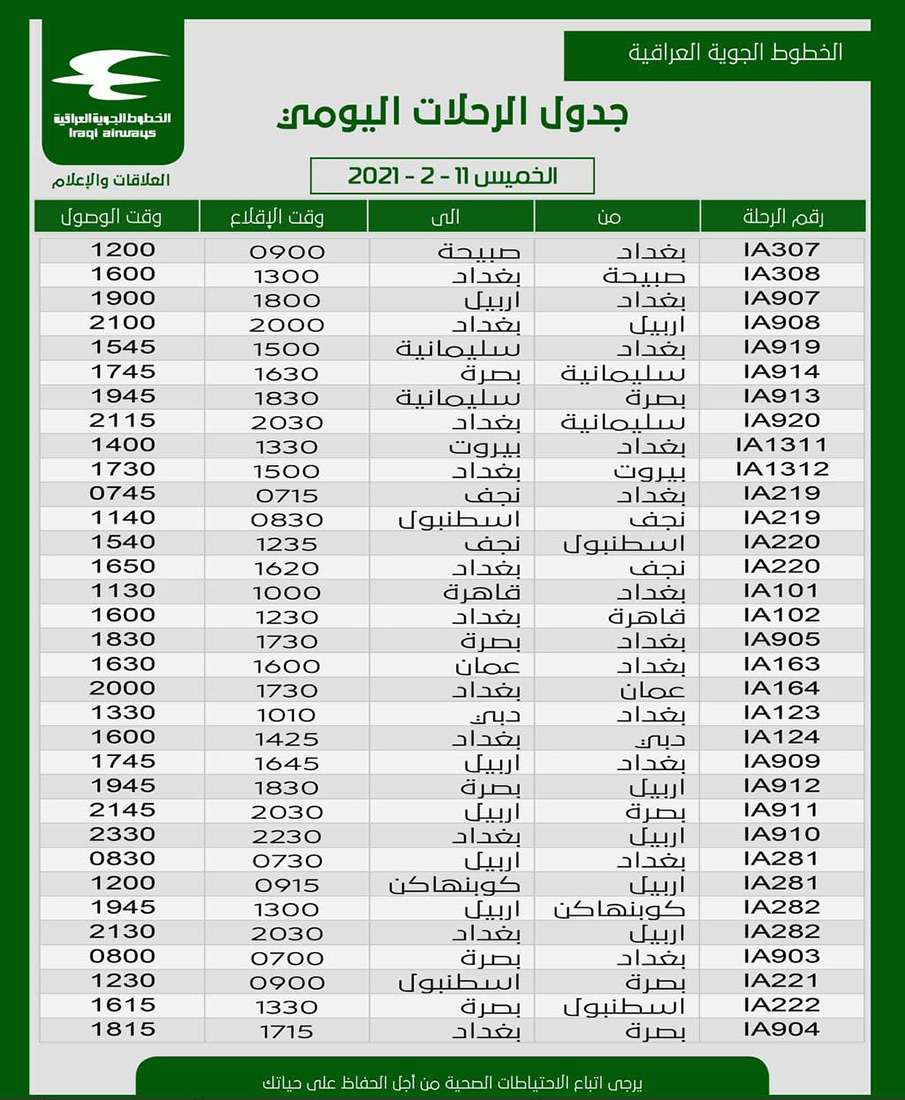 الخطوط الجوية العراقية

الخطوط الجوية العراقية
Iraqi airways

العلاقات والإعلام

جدول الرحلات اليومي

الخميس 11 - 2 - 2021

| رقم الرحلة | من | الى | وقت الإقلاع | وقت الوصول |
|---|---|---|---|---|
| IA307 | بغداد | صبيحة | 0900 | 1200 |
| IA308 | صبيحة | بغداد | 1300 | 1600 |
| IA907 | بغداد | اربيل | 1800 | 1900 |
| IA908 | اربيل | بغداد | 2000 | 2100 |
| IA919 | بغداد | سليمانية | 1500 | 1545 |
| IA914 | سليمانية | بصرة | 1630 | 1745 |
| IA913 | بصرة | سليمانية | 1830 | 1945 |
| IA920 | سليمانية | بغداد | 2030 | 2115 |
| IA1311 | بغداد | بيروت | 1330 | 1400 |
| IA1312 | بيروت | بغداد | 1500 | 1730 |
| IA219 | بغداد | نجف | 0715 | 0745 |
| IA219 | نجف | اسطنبول | 0830 | 1140 |
| IA220 | اسطنبول | نجف | 1235 | 1540 |
| IA220 | نجف | بغداد | 1620 | 1650 |
| IA101 | بغداد | قاهرة | 1000 | 1130 |
| IA102 | قاهرة | بغداد | 1230 | 1600 |
| IA905 | بغداد | بصرة | 1730 | 1830 |
| IA163 | بغداد | عمان | 1600 | 1630 |
| IA164 | عمان | بغداد | 1730 | 2000 |
| IA123 | بغداد | دبي | 1010 | 1330 |
| IA124 | دبي | بغداد | 1425 | 1600 |
| IA909 | بغداد | اربيل | 1645 | 1745 |
| IA912 | اربيل | بصرة | 1830 | 1945 |
| IA911 | بصرة | اربيل | 2030 | 2145 |
| IA910 | اربيل | بغداد | 2230 | 2330 |
| IA281 | بغداد | اربيل | 0730 | 0830 |
| IA281 | اربيل | كوبنهاكن | 0915 | 1200 |
| IA282 | كوبنهاكن | اربيل | 1300 | 1945 |
| IA282 | اربيل | بغداد | 2030 | 2130 |
| IA903 | بغداد | بصرة | 0700 | 0800 |
| IA221 | بصرة | اسطنبول | 0900 | 1230 |
| IA222 | اسطنبول | بصرة | 1330 | 1615 |
| IA904 | بصرة | بغداد | 1715 | 1815 |

يرجى اتباع الاحتياطات الصحية من أجل الحفاظ على حياتك